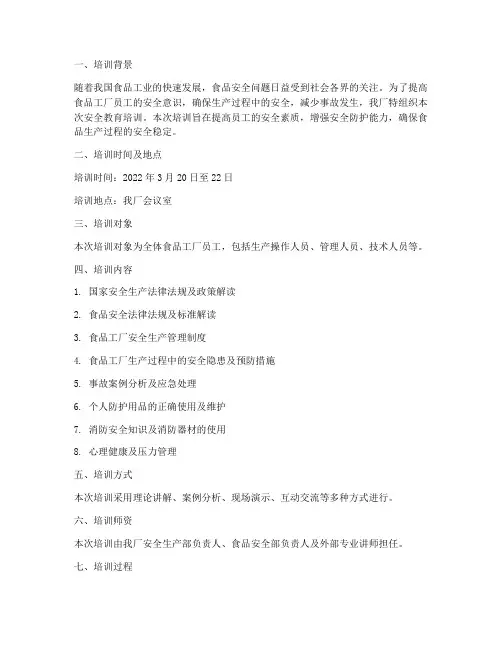 一、培训背景

随着我国食品工业的快速发展，食品安全问题日益受到社会各界的关注。为了提高食品工厂员工的安全意识，确保生产过程中的安全，减少事故发生，我厂特组织本次安全教育培训。本次培训旨在提高员工的安全素质，增强安全防护能力，确保食品生产过程的安全稳定。

二、培训时间及地点

培训时间：2022 年 3 月 20 日至 22 日

培训地点：我厂会议室

三、培训对象

本次培训对象为全体食品工厂员工，包括生产操作人员、管理人员、技术人员等。

四、培训内容

1. 国家安全生产法律法规及政策解读

2. 食品安全法律法规及标准解读

3. 食品工厂安全生产管理制度

4. 食品工厂生产过程中的安全隐患及预防措施

5. 事故案例分析及应急处理

6. 个人防护用品的正确使用及维护

7. 消防安全知识及消防器材的使用

8. 心理健康及压力管理

五、培训方式

本次培训采用理论讲解、案例分析、现场演示、互动交流等多种方式进行。

六、培训师资

本次培训由我厂安全生产部负责人、食品安全部负责人及外部专业讲师担任。

七、培训过程